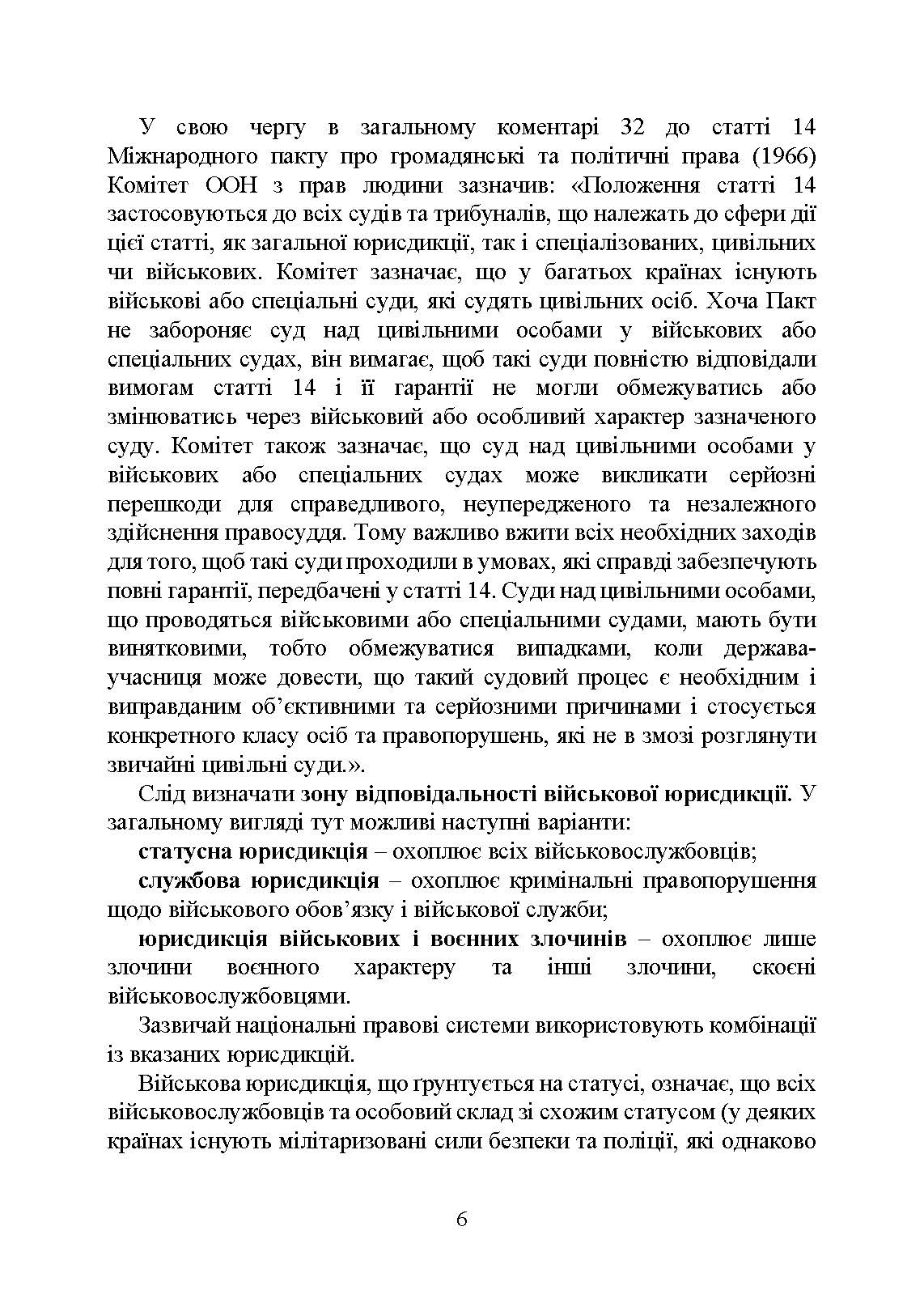 У свою чергу в загальному коментарі 32 до статті 14 Міжнародного пакту про громадянські та політичні права (1966) Комітет ООН з прав людини зазначив: «Положення статті 14 застосовуються до всіх судів та трибуналів, що належать до сфери дії цієї статті, як загальної юрисдикції, так і спеціалізованих, цивільних чи військових. Комітет зазначає, що у багатьох країнах існують військові або спеціальні суди, які судять цивільних осіб. Хоча Пакт не забороняє суд над цивільними особами у військових або спеціальних судах, він вимагає, щоб такі суди повністю відповідали вимогам статті 14 і її гарантії не могли обмежуватись або змінюватись через військовий або особливий характер зазначеного суду. Комітет також зазначає, що суд над цивільними особами у військових або спеціальних судах може викликати серйозні перешкоди для справедливого, неупередженого та незалежного здійснення правосуддя. Тому важливо вжити всіх необхідних заходів для того, щоб такі суди проходили в умовах, які справді забезпечують повні гарантії, передбачені у статті 14. Суди над цивільними особами, що проводяться військовими або спеціальними судами, мають бути винятковими, тобто обмежуватися випадками, коли держава-учасниця може довести, що такий судовий процес є необхідним і виправданим об'єктивними та серйозними причинами і стосується конкретного класу осіб та правопорушень, які не в змозі розглянути звичайні цивільні суди.».

Слід визначати зону відповідальності військової юрисдикції. У загальному вигляді тут можливі наступні варіанти:

статусна юрисдикція – охоплює всіх військовослужбовців;

службова юрисдикція – охоплює кримінальні правопорушення щодо військового обов'язку і військової служби;

юрисдикція військових і воєнних злочинів – охоплює лише злочини воєнного характеру та інші злочини, скоєні військовослужбовцями.

Зазвичай національні правові системи використовують комбінації із вказаних юрисдикцій.

Військова юрисдикція, що ґрунтується на статусі, означає, що всіх військовослужбовців та особовий склад зі схожим статусом (у деяких країнах існують мілітаризовані сили безпеки та поліції, які однаково

6